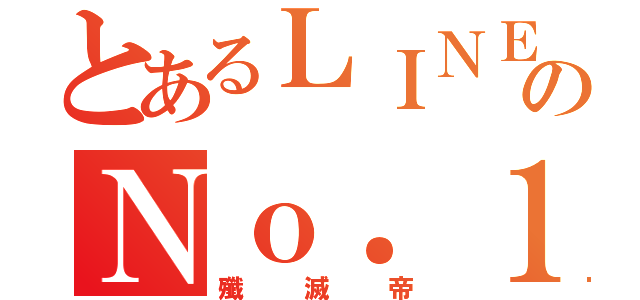 とあるＬＩＮＥの
Ｎｏ．１
殲滅帝